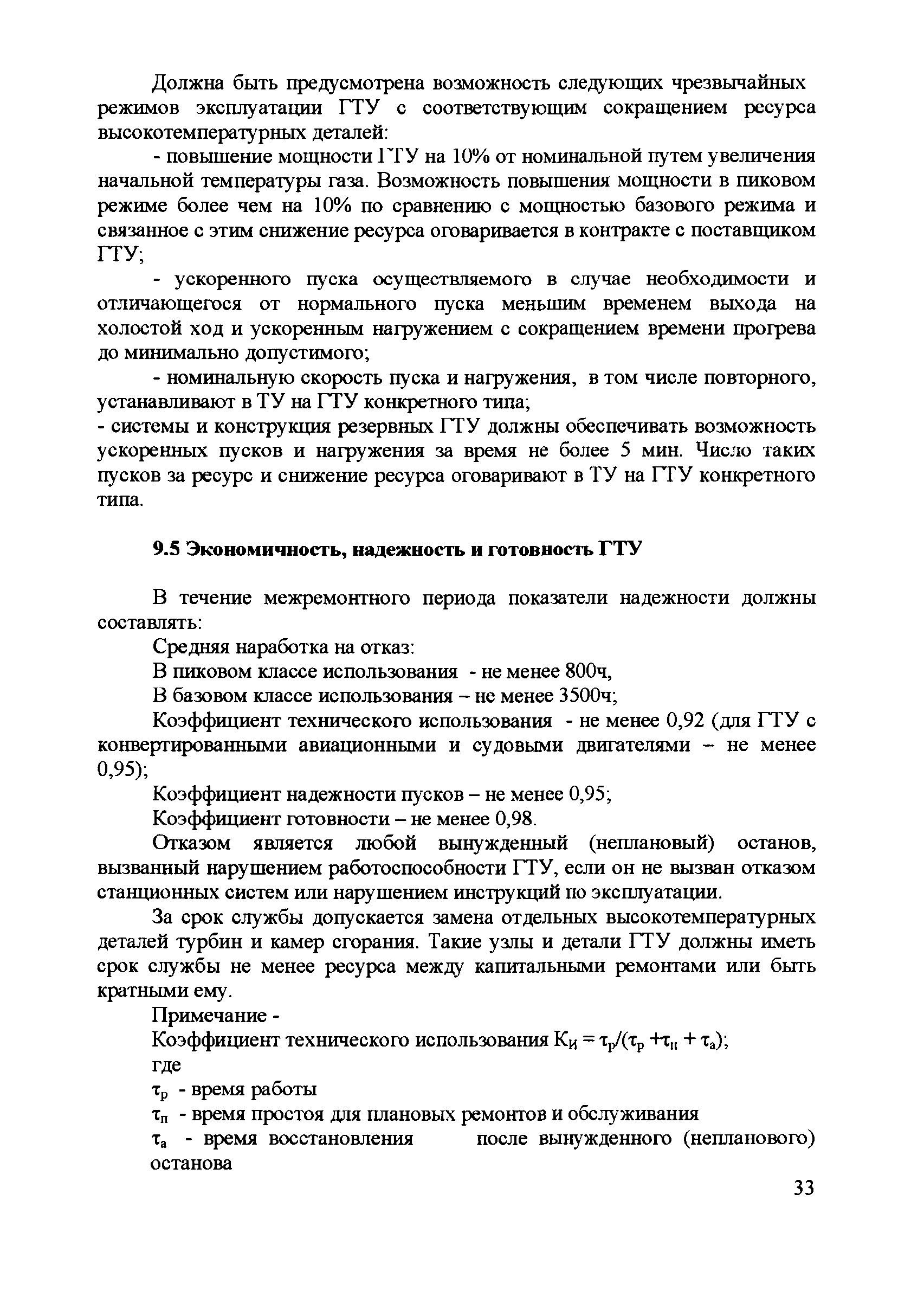 Должна быть предусмотрена возможность следующих чрезвычайных режимов эксплуатации ГТУ с соответствующим сокращением ресурса высокотемпературных деталей:

- повышение мощности ГТУ на 10% от номинальной путем увеличения начальной температуры газа. Возможность повышения мощности в пиковом режиме более чем на 10% по сравнению с мощностью базового режима и связанное с этим снижение ресурса оговаривается в контракте с поставщиком ГТУ;

- ускоренного пуска осуществляемого в случае необходимости и отличающегося от нормального пуска меньшим временем выхода на холостой ход и ускоренным нагружением с сокращением времени прогрева до минимально допустимого;

- номинальную скорость пуска и нагружения, в том числе повторного, устанавливают в ТУ на ГТУ конкретного типа;

- системы и конструкция резервных ГТУ должны обеспечивать возможность ускоренных пусков и нагружения за время не более 5 мин. Число таких пусков за ресурс и снижение ресурса оговаривают в ТУ на ГТУ конкретного типа.

9.5 Экономичность, надежность и готовность ГТУ

В течение межремонтного периода показатели надежности должны составлять:

Средняя наработка на отказ:

В пиковом классе использования - не менее 800ч,

В базовом классе использования – не менее 3500ч;

Коэффициент технического использования - не менее 0,92 (для ГТУ с конвертированными авиационными и судовыми двигателями – не менее 0,95);

Коэффициент надежности пусков – не менее 0,95;

Коэффициент готовности – не менее 0,98.

Отказом является любой вынужденный (неплановый) останов, вызванный нарушением работоспособности ГТУ, если он не вызван отказом станционных систем или нарушением инструкций по эксплуатации.

За срок службы допускается замена отдельных высокотемпературных деталей турбин и камер сгорания. Такие узлы и детали ГТУ должны иметь срок службы не менее ресурса между капитальными ремонтами или быть кратными ему.

Примечание -

Коэффициент технического использования $К_И = \tau_р/(\tau_р + \tau_п + \tau_а)$;

где

$\tau_р$ - время работы

$\tau_п$ - время простоя для плановых ремонтов и обслуживания

$\tau_а$ - время восстановления после вынужденного (непланового) останова

33